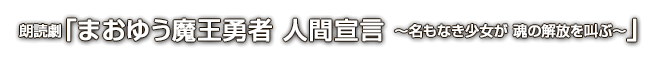 朗読劇「まおゆう魔王勇者 人間宣言 ～名もなき少女が 魂の解放を叫ぶ～」